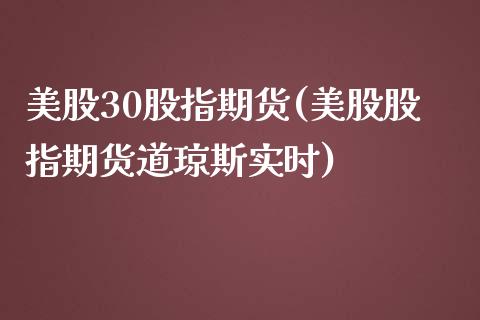 美股30股指期货（美股股指期货道琼斯实时）